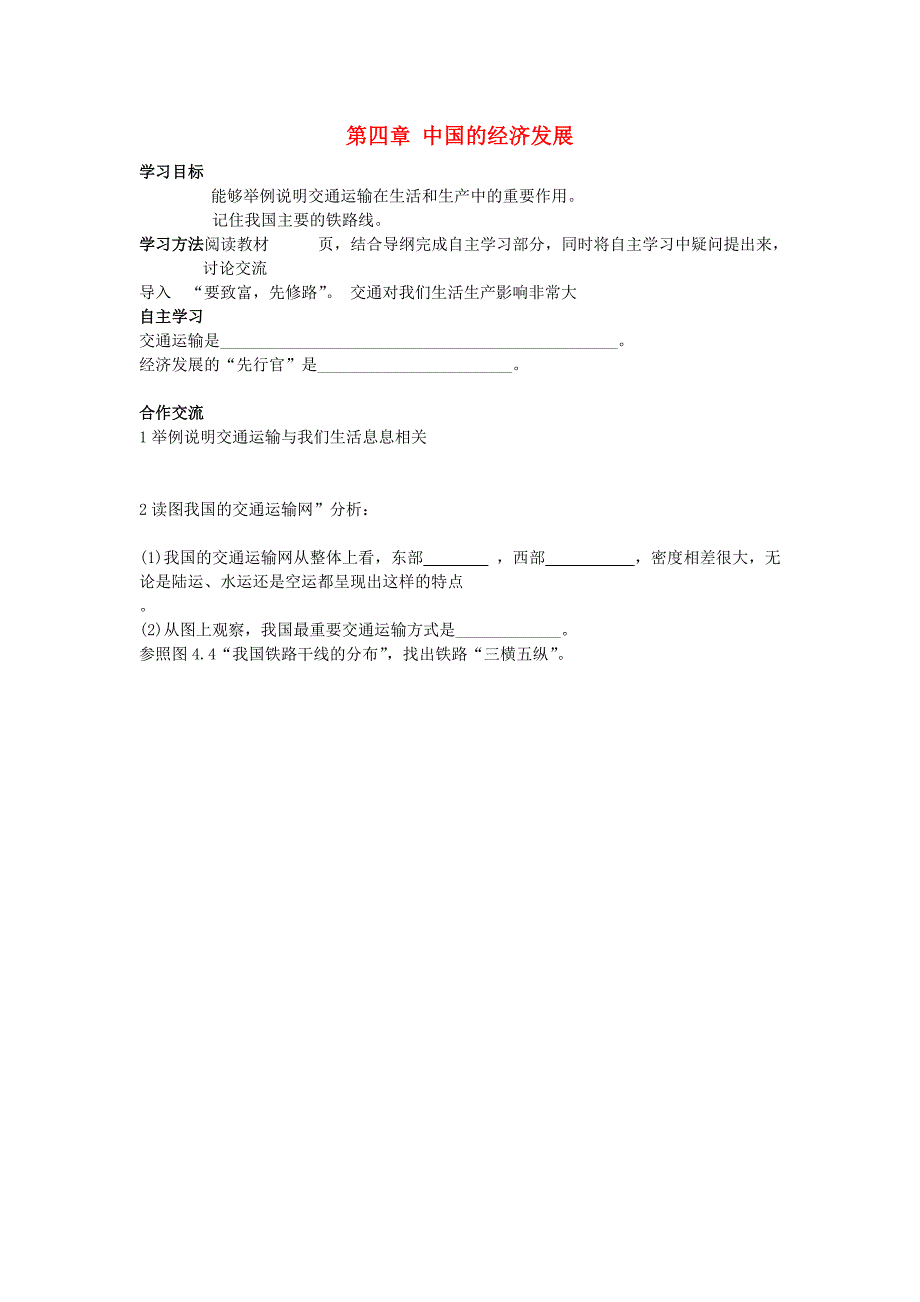 第四章 中国的经济发展

学习目标

能够举例说明交通运输在生活和生产中的重要作用。

记住我国主要的铁路线。

学习方法阅读教材　　页，结合导纲完成自主学习部分，同时将自主学习中疑问提出来，讨论交流

导入　“要致富，先修路”。 交通对我们生活生产影响非常大

自主学习

交通运输是________________________________________________。

经济发展的“先行官”是________________________。

合作交流

1 举例说明交通运输与我们生活息息相关

2 读图我国的交通运输网”分析：

(1)我国的交通运输网从整体上看，东部________ ，西部___________，密度相差很大，无论是陆运、水运还是空运都呈现出这样的特点

。

(2)从图上观察，我国最重要交通运输方式是_____________。

参照图 4.4“我国铁路干线的分布”，找出铁路“三横五纵”。